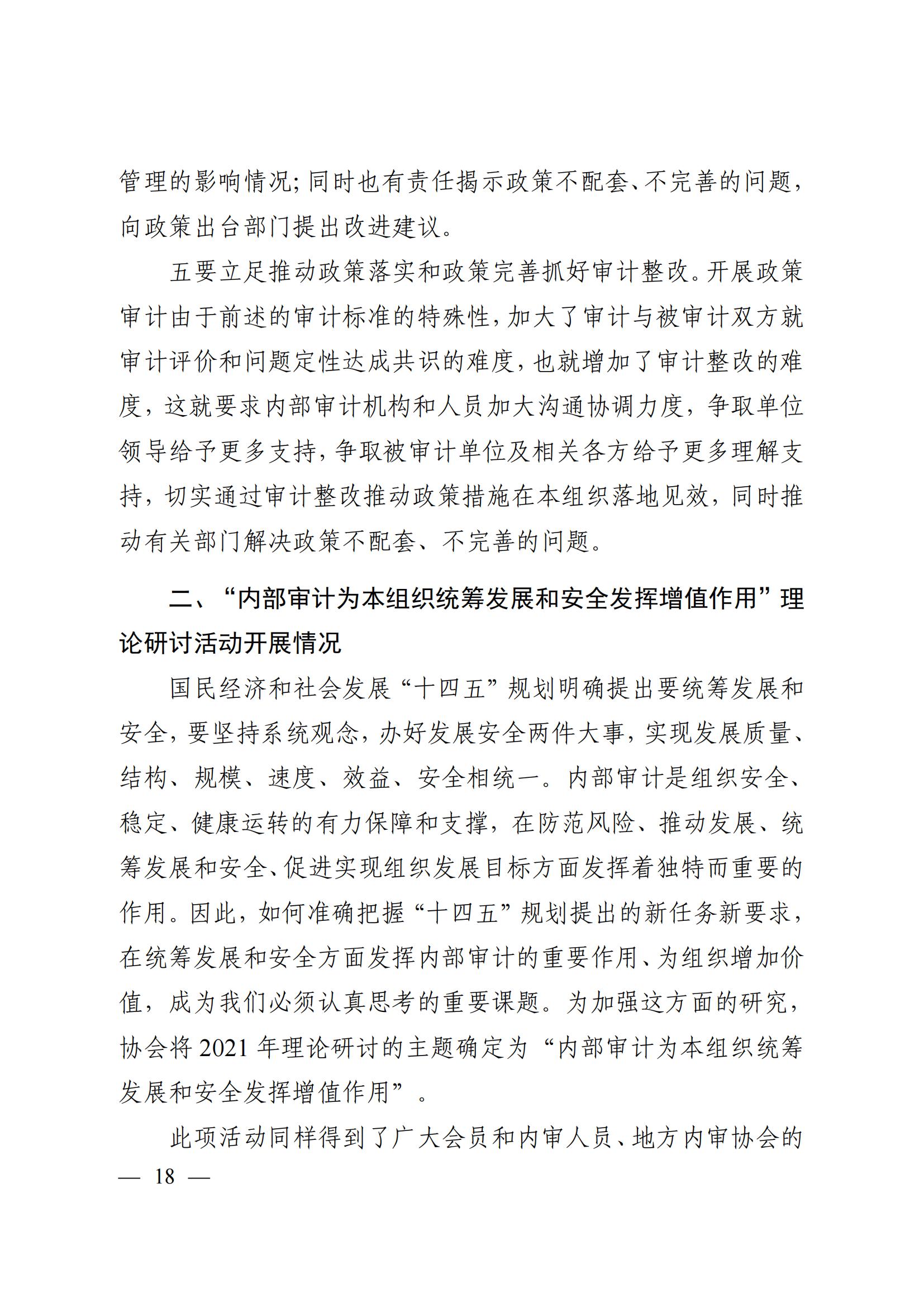 管理的影响情况；同时也有责任揭示政策不配套、不完善的问题，向政策出台部门提出改进建议。

五要立足推动政策落实和政策完善抓好审计整改。开展政策审计由于前述的审计标准的特殊性，加大了审计与被审计双方就审计评价和问题定性达成共识的难度，也就增加了审计整改的难度，这就要求内部审计机构和人员加大沟通协调力度，争取单位领导给予更多支持，争取被审计单位及相关各方给予更多理解支持，切实通过审计整改推动政策措施在本组织落地见效，同时推动有关部门解决政策不配套、不完善的问题。

二、“内部审计为本组织统筹发展和安全发挥增值作用”理论研讨活动开展情况

国民经济和社会发展“十四五”规划明确提出要统筹发展和安全，要坚持系统观念，办好发展安全两件大事，实现发展质量、结构、规模、速度、效益、安全相统一。内部审计是组织安全、稳定、健康运转的有力保障和支撑，在防范风险、推动发展、统筹发展和安全、促进实现组织发展目标方面发挥着独特而重要的作用。因此，如何准确把握“十四五”规划提出的新任务新要求，在统筹发展和安全方面发挥内部审计的重要作用、为组织增加价值，成为我们必须认真思考的重要课题。为加强这方面的研究，协会将 2021 年理论研讨的主题确定为“内部审计为本组织统筹发展和安全发挥增值作用”。

此项活动同样得到了广大会员和内审人员、地方内审协会的

— 18 —